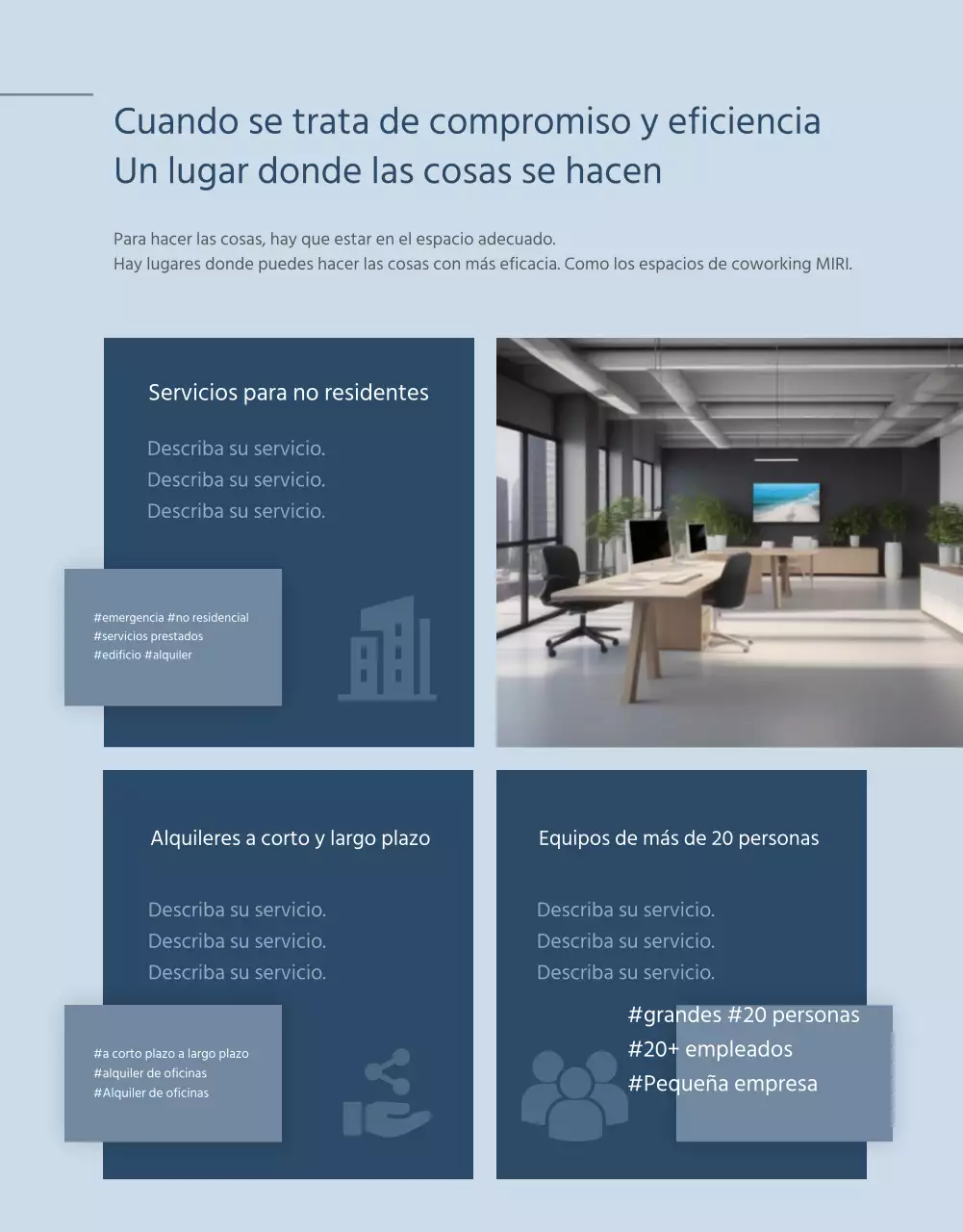 Cuando se trata de compromiso y eficiencia
Un lugar donde las cosas se hacen

Para hacer las cosas, hay que estar en el espacio adecuado.
Hay lugares donde puedes hacer las cosas con más eficacia. Como los espacios de coworking MIRI.

Servicios para no residentes

Describa su servicio.
Describa su servicio.
Describa su servicio.

#emergencia #no residencial
#servicios prestados
#edificio #alquiler

Alquileres a corto y largo plazo

Describa su servicio.
Describa su servicio.
Describa su servicio.

#a corto plazo a largo plazo
#alquiler de oficinas
#Alquiler de oficinas

Equipos de más de 20 personas

Describa su servicio.
Describa su servicio.
Describa su servicio.

#grandes #20 personas
#20+ empleados
#Pequeña empresa